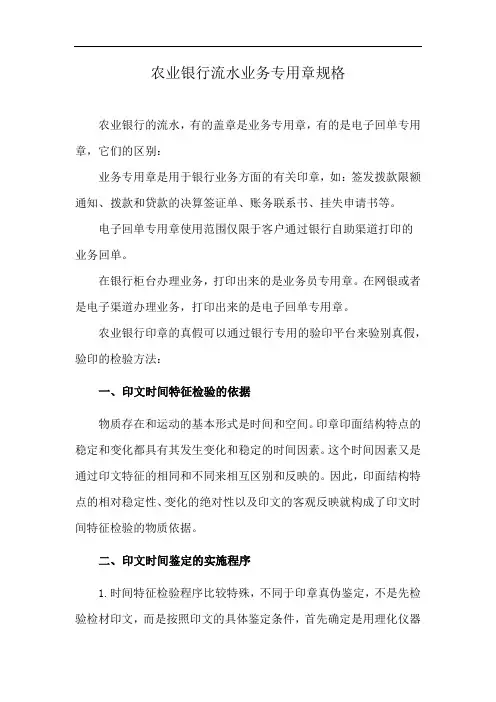 农业银行流水业务专用章规格

农业银行的流水，有的盖章是业务专用章，有的是电子回单专用章，它们的区别：

业务专用章是用于银行业务方面的有关印章，如：签发拨款限额通知、拨款和贷款的决算签证单、账务联系书、挂失申请书等。

电子回单专用章使用范围仅限于客户通过银行自助渠道打印的业务回单。

在银行柜台办理业务，打印出来的是业务员专用章。在网银或者是电子渠道办理业务，打印出来的是电子回单专用章。

农业银行印章的真假可以通过银行专用的验印平台来验别真假，验印的检验方法：

一、印文时间特征检验的依据

物质存在和运动的基本形式是时间和空间。印章印面结构特点的稳定和变化都具有其发生变化和稳定的时间因素。这个时间因素又是通过印文特征的相同和不同来相互区别和反映的。因此，印面结构特点的相对稳定性、变化的绝对性以及印文的客观反映就构成了印文时间特征检验的物质依据。

二、印文时间鉴定的实施程序

1. 时间特征检验程序比较特殊，不同于印章真伪鉴定，不是先检验检材印文，而是按照印文的具体鉴定条件，首先确定是用理化仪器